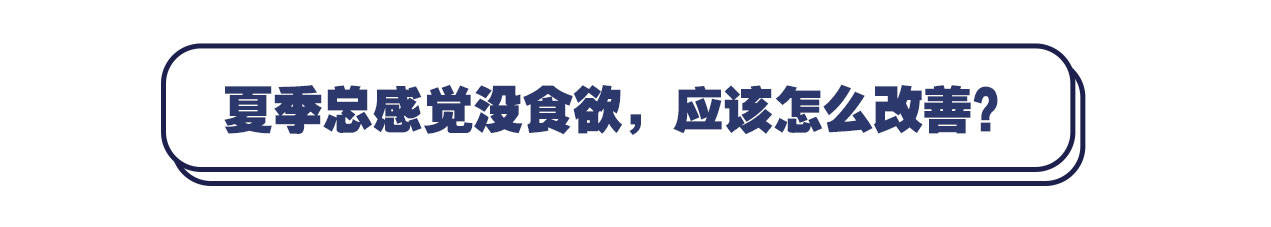 夏季总感觉没食欲，应该怎么改善?